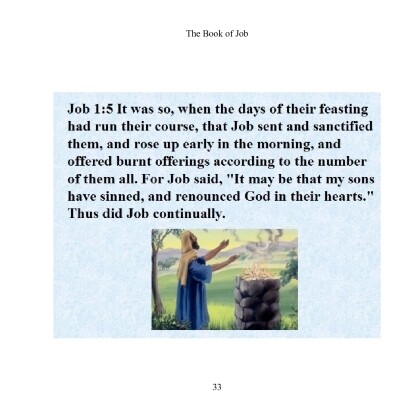 The Book of Job

Job 1:5 It was so, when the days of their feasting had run their course, that Job sent and sanctified them, and rose up early in the morning, and offered burnt offerings according to the number of them all. For Job said, "It may be that my sons have sinned, and renounced God in their hearts." Thus did Job continually.

33